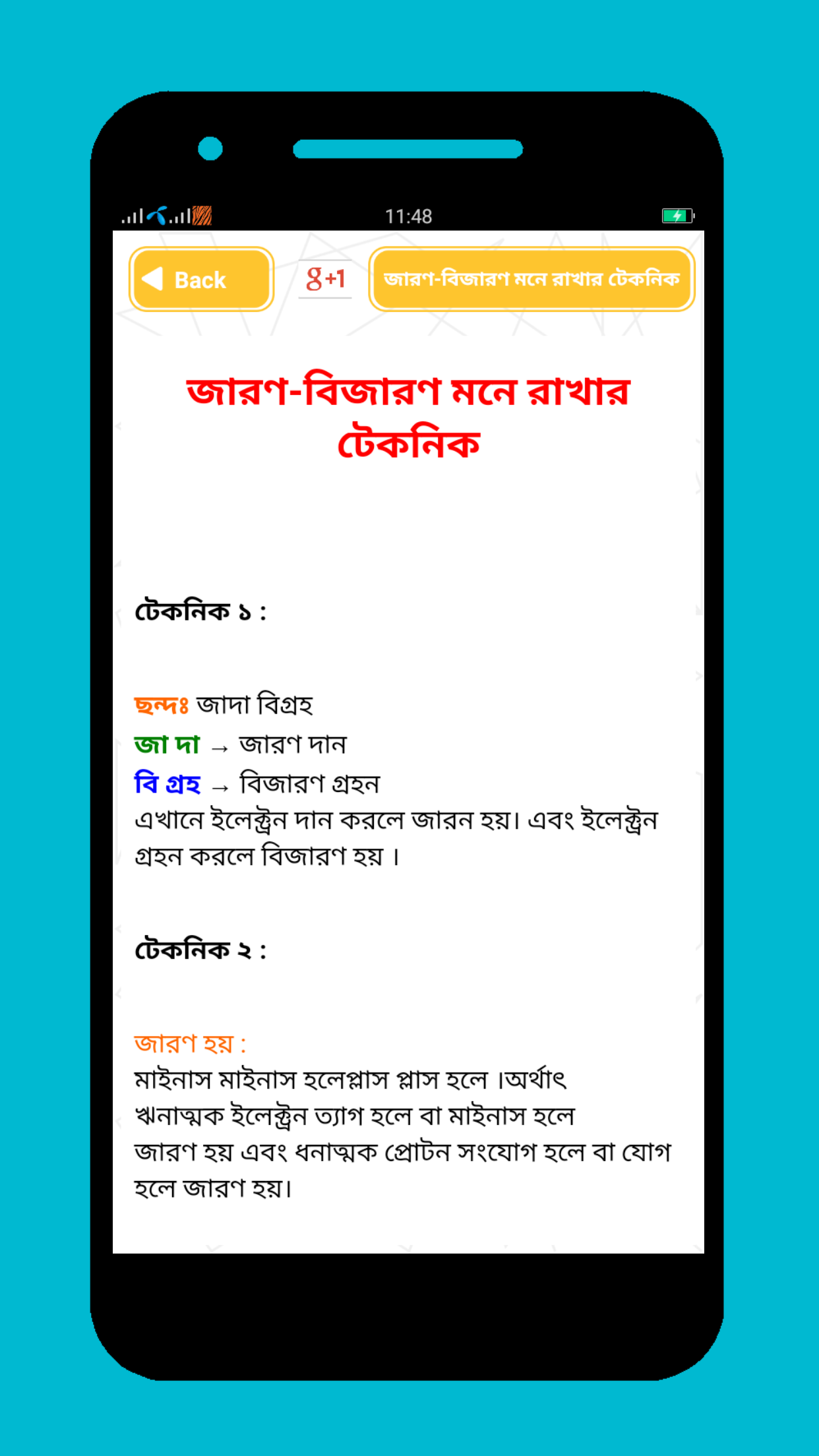 11:48

Back

g+1

জারণ-বিজারণ মনে রাখার টেকনিক

জারণ-বিজারণ মনে রাখার টেকনিক

টেকনিক ১ :

ছন্দঃ জাদা বিগ্রহ
জা দা → জারণ দান
বি গ্রহ → বিজারণ গ্রহন
এখানে ইলেক্ট্রন দান করলে জারন হয়। এবং ইলেক্ট্রন গ্রহন করলে বিজারণ হয় ।

টেকনিক ২ :

জারণ হয় :
মাইনাস মাইনাস হলেপ্লাস প্লাস হলে ।অর্থাৎ ঋনাত্মক ইলেক্ট্রন ত্যাগ হলে বা মাইনাস হলে জারণ হয় এবং ধনাত্মক প্রোটন সংযোগ হলে বা যোগ হলে জারণ হয়।